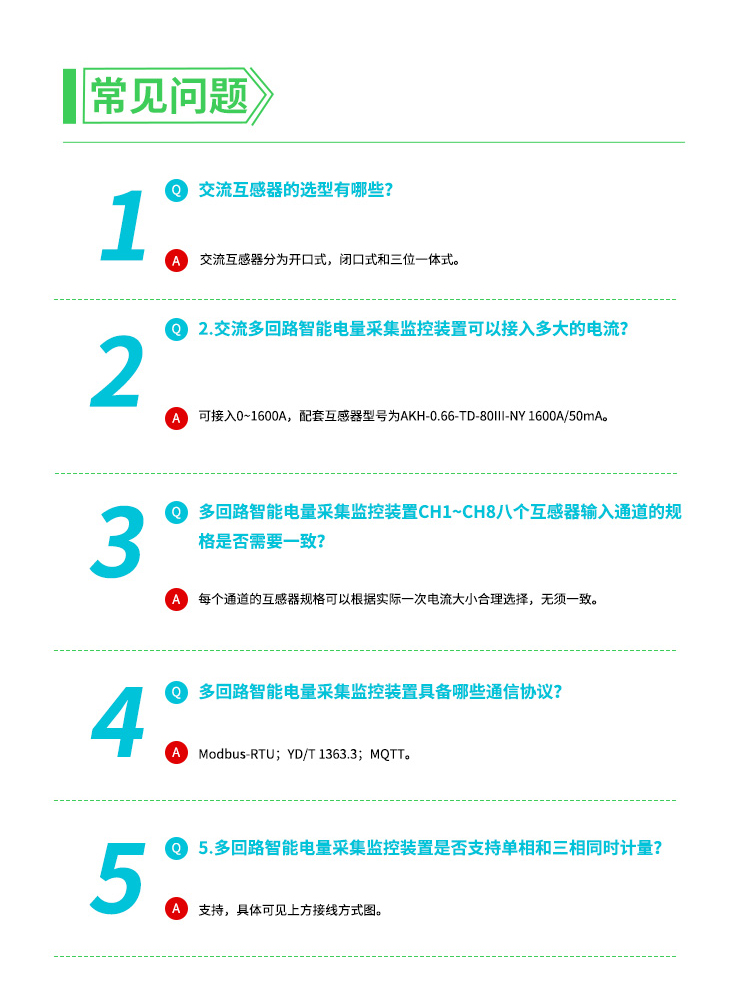 常见问题

1

Q 交流互感器的选型有哪些?

A 交流互感器分为开口式，闭口式和三位一体式。

2

Q 2.交流多回路智能电量采集监控装置可以接入多大的电流?

A 可接入0~1600A，配套互感器型号为AKH-0.66-TD-80III-NY 1600A/50mA。

3

Q 多回路智能电量采集监控装置CH1~CH8八个互感器输入通道的规格是否需要一致?

A 每个通道的互感器规格可以根据实际一次电流大小合理选择，无须一致。

4

Q 多回路智能电量采集监控装置具备哪些通信协议?

A Modbus-RTU；YD/T 1363.3；MQTT。

5

Q 5.多回路智能电量采集监控装置是否支持单相和三相同时计量?

A 支持，具体可见上方接线方式图。